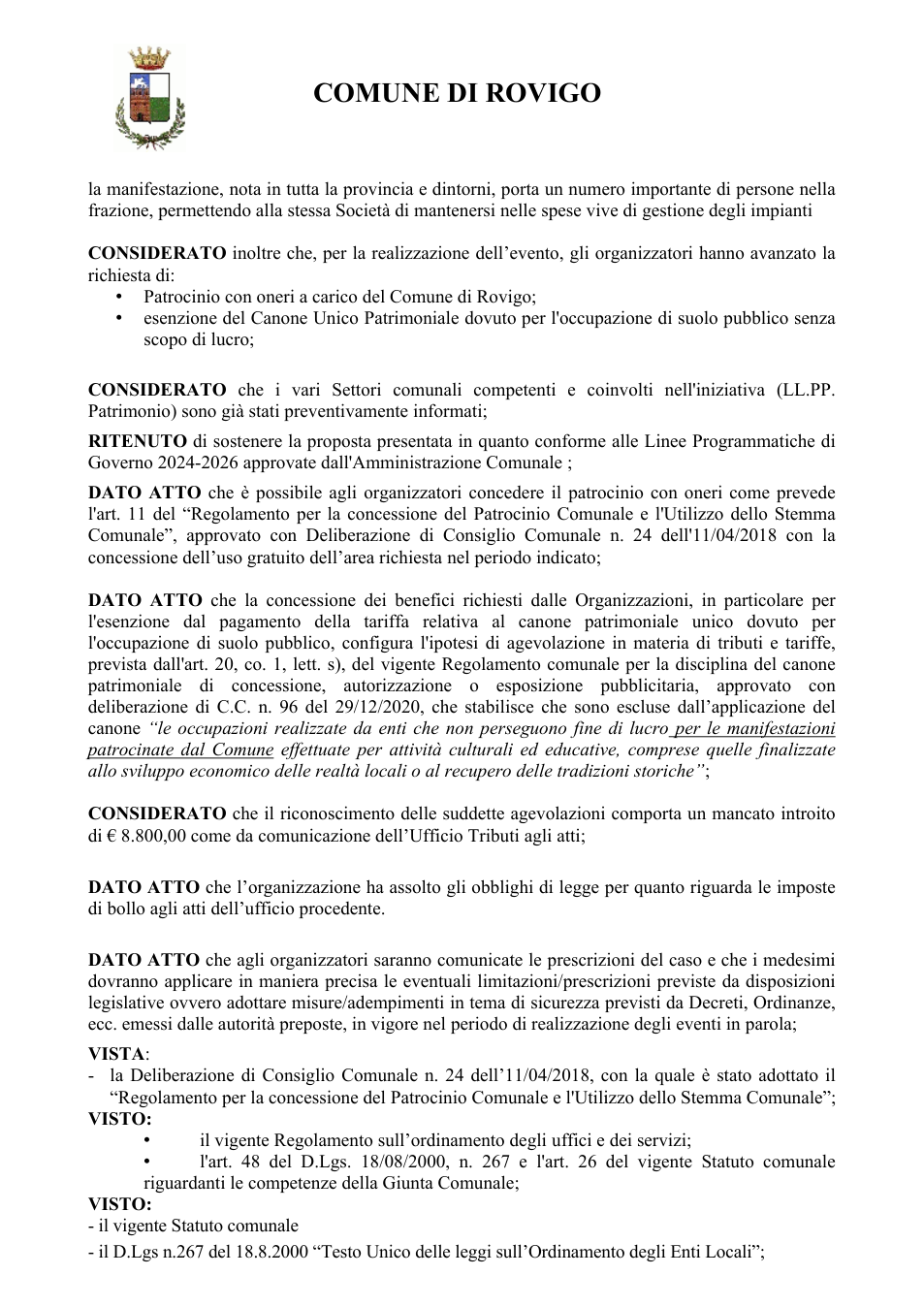 COMUNE DI ROVIGO

la manifestazione, nota in tutta la provincia e dintorni, porta un numero importante di persone nella frazione, permettendo alla stessa Società di mantenersi nelle spese vive di gestione degli impianti

CONSIDERATO inoltre che, per la realizzazione dell'evento, gli organizzatori hanno avanzato la richiesta di:
• Patrocinio con oneri a carico del Comune di Rovigo;
• esenzione del Canone Unico Patrimoniale dovuto per l'occupazione di suolo pubblico senza scopo di lucro;

CONSIDERATO che i vari Settori comunali competenti e coinvolti nell'iniziativa (LL.PP. Patrimonio) sono già stati preventivamente informati;

RITENUTO di sostenere la proposta presentata in quanto conforme alle Linee Programmatiche di Governo 2024-2026 approvate dall'Amministrazione Comunale ;

DATO ATTO che è possibile agli organizzatori concedere il patrocinio con oneri come prevede l'art. 11 del "Regolamento per la concessione del Patrocinio Comunale e l'Utilizzo dello Stemma Comunale", approvato con Deliberazione di Consiglio Comunale n. 24 dell'11/04/2018 con la concessione dell'uso gratuito dell'area richiesta nel periodo indicato;

DATO ATTO che la concessione dei benefici richiesti dalle Organizzazioni, in particolare per l'esenzione dal pagamento della tariffa relativa al canone patrimoniale unico dovuto per l'occupazione di suolo pubblico, configura l'ipotesi di agevolazione in materia di tributi e tariffe, prevista dall'art. 20, co. 1, lett. s), del vigente Regolamento comunale per la disciplina del canone patrimoniale di concessione, autorizzazione o esposizione pubblicitaria, approvato con deliberazione di C.C. n. 96 del 29/12/2020, che stabilisce che sono escluse dall'applicazione del canone "le occupazioni realizzate da enti che non perseguono fine di lucro per le manifestazioni patrocinate dal Comune effettuate per attività culturali ed educative, comprese quelle finalizzate allo sviluppo economico delle realtà locali o al recupero delle tradizioni storiche";

CONSIDERATO che il riconoscimento delle suddette agevolazioni comporta un mancato introito di € 8.800,00 come da comunicazione dell'Ufficio Tributi agli atti;

DATO ATTO che l'organizzazione ha assolto gli obblighi di legge per quanto riguarda le imposte di bollo agli atti dell'ufficio procedente.

DATO ATTO che agli organizzatori saranno comunicate le prescrizioni del caso e che i medesimi dovranno applicare in maniera precisa le eventuali limitazioni/prescrizioni previste da disposizioni legislative ovvero adottare misure/adempimenti in tema di sicurezza previsti da Decreti, Ordinanze, ecc. emessi dalle autorità preposte, in vigore nel periodo di realizzazione degli eventi in parola;

VISTA:
- la Deliberazione di Consiglio Comunale n. 24 dell'11/04/2018, con la quale è stato adottato il "Regolamento per la concessione del Patrocinio Comunale e l'Utilizzo dello Stemma Comunale";
VISTO:
• il vigente Regolamento sull'ordinamento degli uffici e dei servizi;
• l'art. 48 del D.Lgs. 18/08/2000, n. 267 e l'art. 26 del vigente Statuto comunale riguardanti le competenze della Giunta Comunale;
VISTO:
- il vigente Statuto comunale
- il D.Lgs n.267 del 18.8.2000 "Testo Unico delle leggi sull'Ordinamento degli Enti Locali";